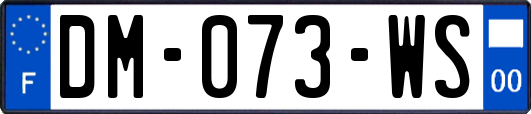 F
DM-073-WS
00